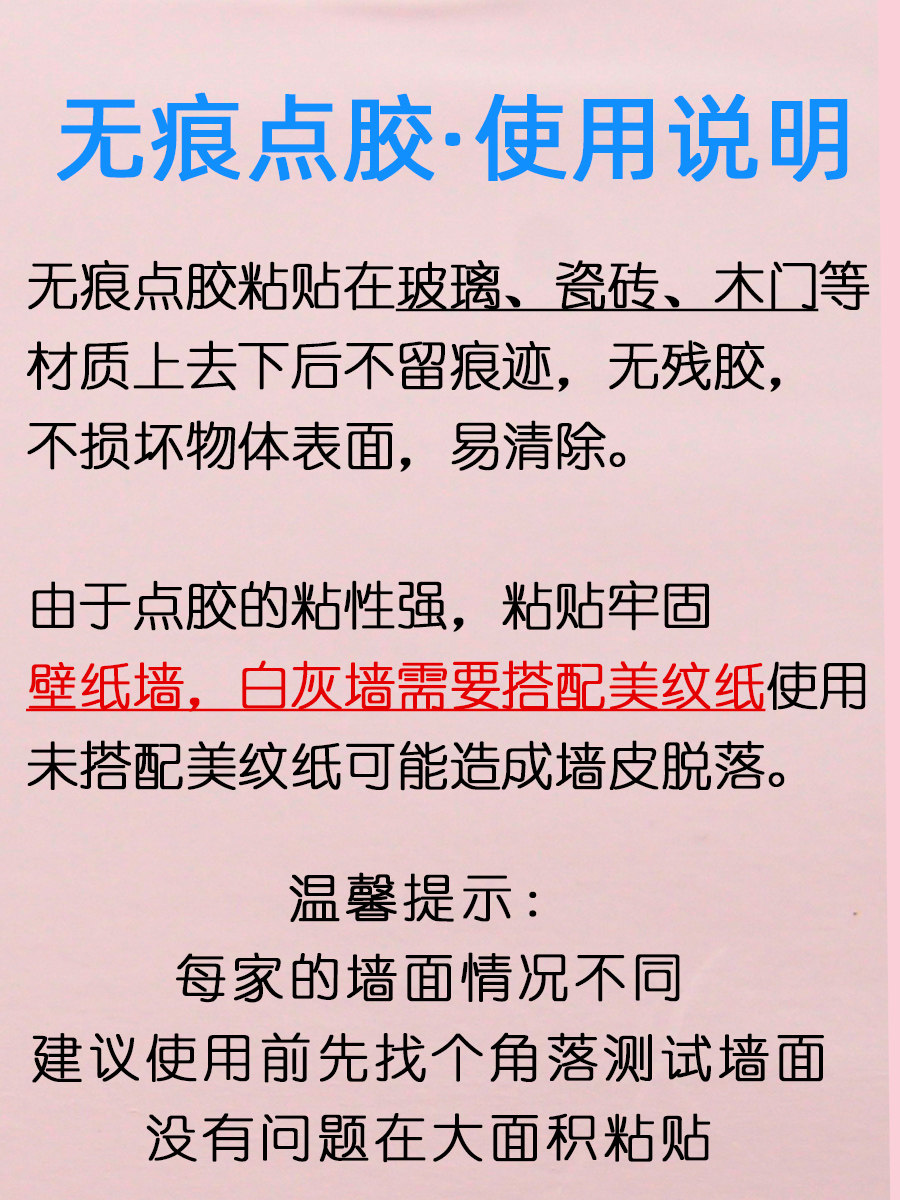 无痕点胶·使用说明

无痕点胶粘贴在玻璃、瓷砖、木门等材质上去下后不留痕迹，无残胶，不损坏物体表面，易清除。

由于点胶的粘性强，粘贴牢固
壁纸墙，白灰墙需要搭配美纹纸使用
未搭配美纹纸可能造成墙皮脱落。

温馨提示：
每家的墙面情况不同
建议使用前先找个角落测试墙面
没有问题在大面积粘贴